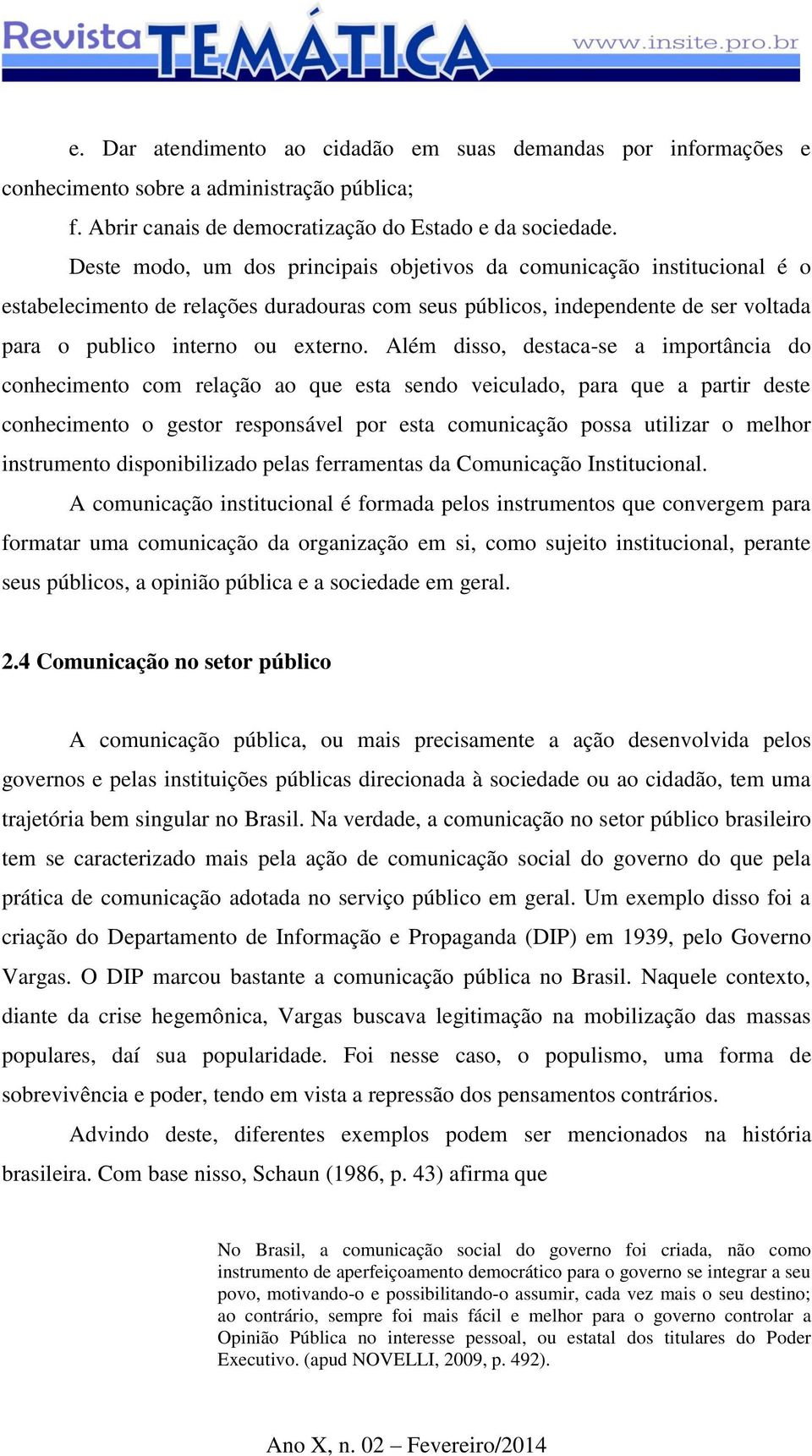 Revista TEMÁTICA www.insite.pro.br

e. Dar atendimento ao cidadão em suas demandas por informações e conhecimento sobre a administração pública;

f. Abrir canais de democratização do Estado e da sociedade.

Deste modo, um dos principais objetivos da comunicação institucional é o estabelecimento de relações duradouras com seus públicos, independente de ser voltada para o publico interno ou externo. Além disso, destaca-se a importância do conhecimento com relação ao que esta sendo veiculado, para que a partir deste conhecimento o gestor responsável por esta comunicação possa utilizar o melhor instrumento disponibilizado pelas ferramentas da Comunicação Institucional.

A comunicação institucional é formada pelos instrumentos que convergem para formatar uma comunicação da organização em si, como sujeito institucional, perante seus públicos, a opinião pública e a sociedade em geral.

2.4 Comunicação no setor público

A comunicação pública, ou mais precisamente a ação desenvolvida pelos governos e pelas instituições públicas direcionada à sociedade ou ao cidadão, tem uma trajetória bem singular no Brasil. Na verdade, a comunicação no setor público brasileiro tem se caracterizado mais pela ação de comunicação social do governo do que pela prática de comunicação adotada no serviço público em geral. Um exemplo disso foi a criação do Departamento de Informação e Propaganda (DIP) em 1939, pelo Governo Vargas. O DIP marcou bastante a comunicação pública no Brasil. Naquele contexto, diante da crise hegemônica, Vargas buscava legitimação na mobilização das massas populares, daí sua popularidade. Foi nesse caso, o populismo, uma forma de sobrevivência e poder, tendo em vista a repressão dos pensamentos contrários.

Advindo deste, diferentes exemplos podem ser mencionados na história brasileira. Com base nisso, Schaun (1986, p. 43) afirma que

No Brasil, a comunicação social do governo foi criada, não como instrumento de aperfeiçoamento democrático para o governo se integrar a seu povo, motivando-o e possibilitando-o assumir, cada vez mais o seu destino; ao contrário, sempre foi mais fácil e melhor para o governo controlar a Opinião Pública no interesse pessoal, ou estatal dos titulares do Poder Executivo. (apud NOVELLI, 2009, p. 492).

Ano X, n. 02 – Fevereiro/2014